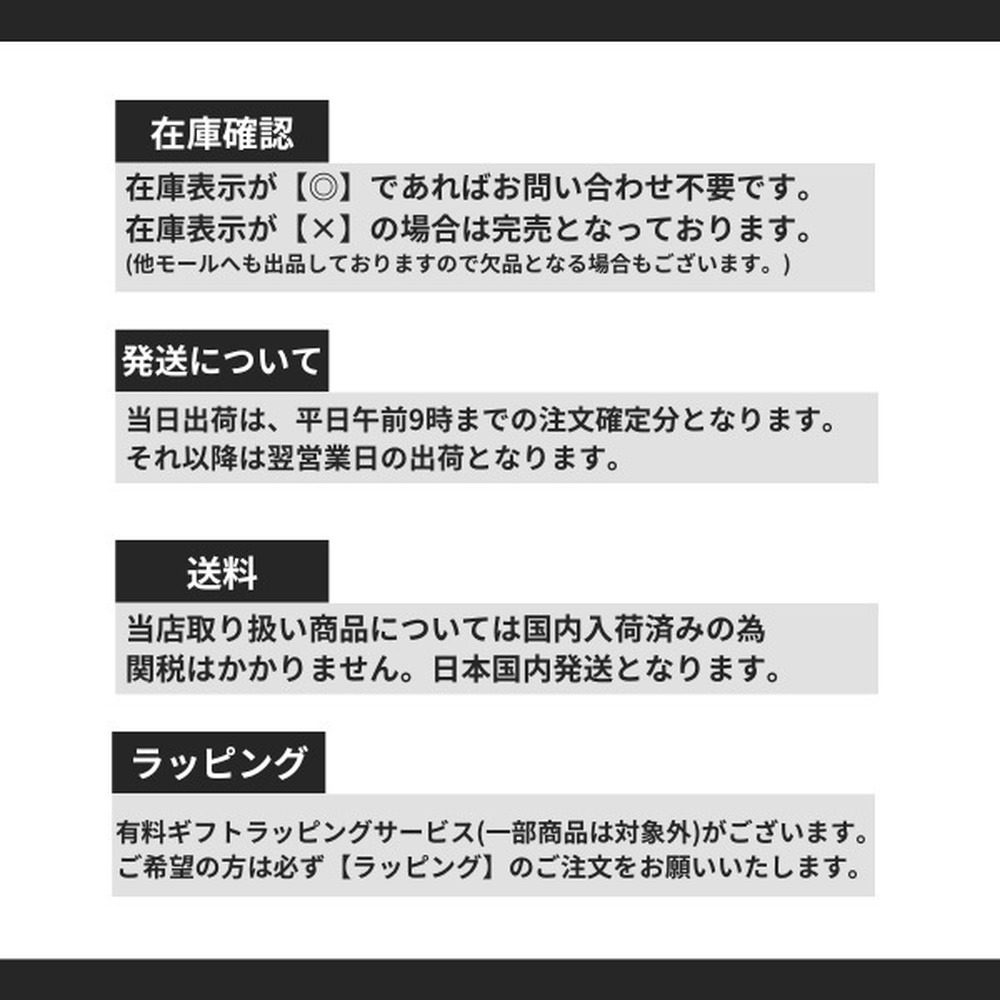 在庫確認

在庫表示が【◎】であればお問い合わせ不要です。
在庫表示が【×】の場合は完売となっております。
(他モールへも出品しておりますので欠品となる場合もございます。)

発送について

当日出荷は、平日午前9時までの注文確定分となります。
それ以降は翌営業日の出荷となります。

送料

当店取り扱い商品については国内入荷済みの為
関税はかかりません。日本国内発送となります。

ラッピング

有料ギフトラッピングサービス(一部商品は対象外)がございます。
ご希望の方は必ず【ラッピング】のご注文をお願いいたします。